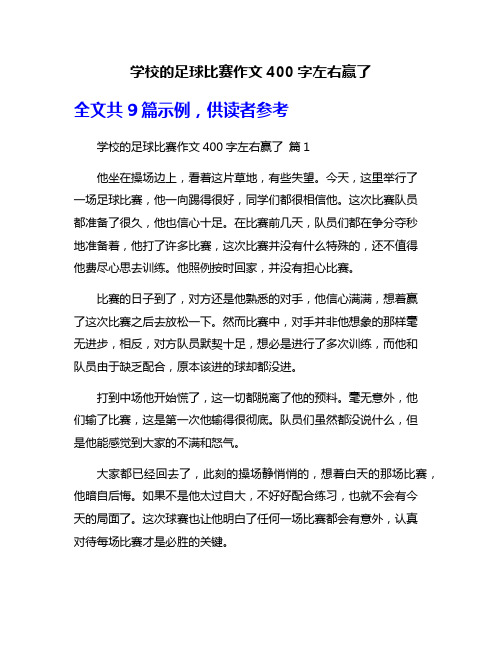 学校的足球比赛作文 400 字左右赢了

全文共 9 篇示例，供读者参考

学校的足球比赛作文 400 字左右赢了 篇 1

他坐在操场边上，看着这片草地，有些失望。今天，这里举行了一场足球比赛，他一向踢得很好，同学们都很相信他。这次比赛队员都准备了很久，他也信心十足。在比赛前几天，队员们都在争分夺秒地准备着，他打了许多比赛，这次比赛并没有什么特殊的，还不值得他费尽心思去训练。他照例按时回家，并没有担心比赛。

比赛的日子到了，对方还是他熟悉的对手，他信心满满，想着赢了这次比赛之后去放松一下。然而比赛中，对手并非他想象的那样毫无进步，相反，对方队员默契十足，想必是进行了多次训练，而他和队员由于缺乏配合，原本该进的球却都没进。

打到中场他开始慌了，这一切都脱离了他的预料。毫无意外，他们输了比赛，这是第一次他输得很彻底。队员们虽然都没说什么，但是他能感觉到大家的不满和怒气。

大家都已经回去了，此刻的操场静悄悄的，想着白天的那场比赛，他暗自后悔。如果不是他太过自大，不好好配合练习，也就不会有今天的局面了。这次球赛也让他明白了任何一场比赛都会有意外，认真对待每场比赛才是必胜的关键。